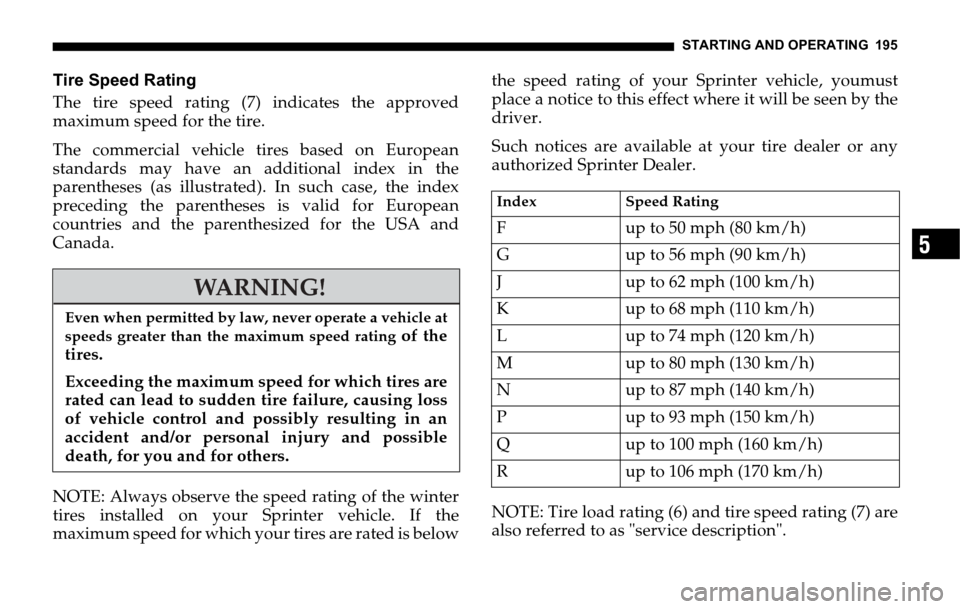 STARTING AND OPERATING 195

Tire Speed Rating

The tire speed rating (7) indicates the approved maximum speed for the tire.

The commercial vehicle tires based on European standards may have an additional index in the parentheses (as illustrated). In such case, the index preceding the parentheses is valid for European countries and the parenthesized for the USA and Canada.

WARNING!

Even when permitted by law, never operate a vehicle at speeds greater than the maximum speed rating of the tires.

Exceeding the maximum speed for which tires are rated can lead to sudden tire failure, causing loss of vehicle control and possibly resulting in an accident and/or personal injury and possible death, for you and for others.

NOTE: Always observe the speed rating of the winter tires installed on your Sprinter vehicle. If the maximum speed for which your tires are rated is below the speed rating of your Sprinter vehicle, youmust place a notice to this effect where it will be seen by the driver.

Such notices are available at your tire dealer or any authorized Sprinter Dealer.

| Index | Speed Rating |
|---|---|
| F | up to 50 mph (80 km/h) |
| G | up to 56 mph (90 km/h) |
| J | up to 62 mph (100 km/h) |
| K | up to 68 mph (110 km/h) |
| L | up to 74 mph (120 km/h) |
| M | up to 80 mph (130 km/h) |
| N | up to 87 mph (140 km/h) |
| P | up to 93 mph (150 km/h) |
| Q | up to 100 mph (160 km/h) |
| R | up to 106 mph (170 km/h) |

NOTE: Tire load rating (6) and tire speed rating (7) are also referred to as "service description".

5

carmanualsonline.info